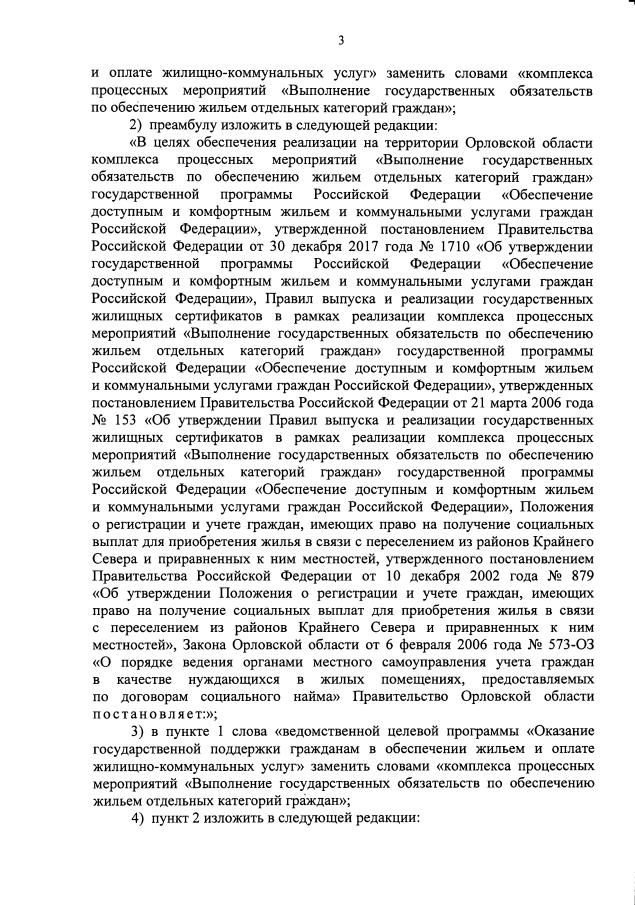 3

и оплате жилищно-коммунальных услуг» заменить словами «комплекса процессных мероприятий «Выполнение государственных обязательств по обеспечению жильем отдельных категорий граждан»;

2) преамбулу изложить в следующей редакции:

«В целях обеспечения реализации на территории Орловской области комплекса процессных мероприятий «Выполнение государственных обязательств по обеспечению жильем отдельных категорий граждан» государственной программы Российской Федерации «Обеспечение доступным и комфортным жильем и коммунальными услугами граждан Российской Федерации», утвержденной постановлением Правительства Российской Федерации от 30 декабря 2017 года № 1710 «Об утверждении государственной программы Российской Федерации «Обеспечение доступным и комфортным жильем и коммунальными услугами граждан Российской Федерации», Правил выпуска и реализации государственных жилищных сертификатов в рамках реализации комплекса процессных мероприятий «Выполнение государственных обязательств по обеспечению жильем отдельных категорий граждан» государственной программы Российской Федерации «Обеспечение доступным и комфортным жильем и коммунальными услугами граждан Российской Федерации», утвержденных постановлением Правительства Российской Федерации от 21 марта 2006 года № 153 «Об утверждении Правил выпуска и реализации государственных жилищных сертификатов в рамках реализации комплекса процессных мероприятий «Выполнение государственных обязательств по обеспечению жильем отдельных категорий граждан» государственной программы Российской Федерации «Обеспечение доступным и комфортным жильем и коммунальными услугами граждан Российской Федерации», Положения о регистрации и учете граждан, имеющих право на получение социальных выплат для приобретения жилья в связи с переселением из районов Крайнего Севера и приравненных к ним местностей, утвержденного постановлением Правительства Российской Федерации от 10 декабря 2002 года № 879 «Об утверждении Положения о регистрации и учете граждан, имеющих право на получение социальных выплат для приобретения жилья в связи с переселением из районов Крайнего Севера и приравненных к ним местностей», Закона Орловской области от 6 февраля 2006 года № 573-ОЗ «О порядке ведения органами местного самоуправления учета граждан в качестве нуждающихся в жилых помещениях, предоставляемых по договорам социального найма» Правительство Орловской области постановляет:»;

3) в пункте 1 слова «ведомственной целевой программы «Оказание государственной поддержки гражданам в обеспечении жильем и оплате жилищно-коммунальных услуг» заменить словами «комплекса процессных мероприятий «Выполнение государственных обязательств по обеспечению жильем отдельных категорий граждан»;

4) пункт 2 изложить в следующей редакции: